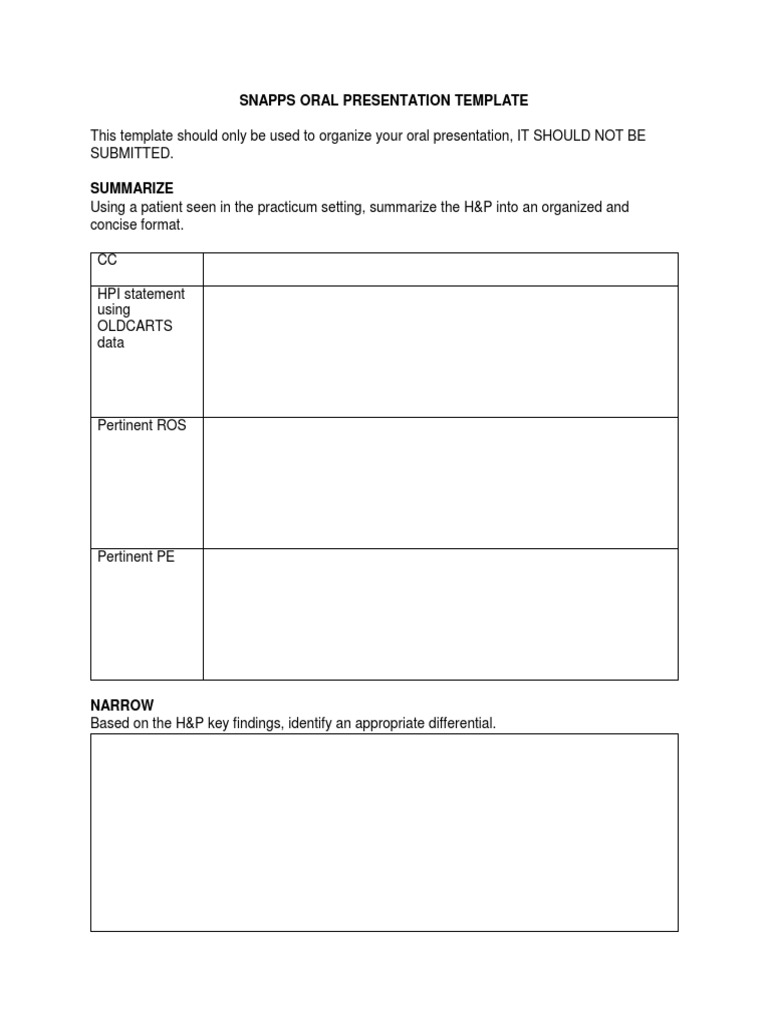 SNAPPS ORAL PRESENTATION TEMPLATE

This template should only be used to organize your oral presentation, IT SHOULD NOT BE SUBMITTED.

SUMMARIZE
Using a patient seen in the practicum setting, summarize the H&P into an organized and concise format.

| CC | |
|---|---|
| HPI statement using OLDCARTS data | |
| Pertinent ROS | |
| Pertinent PE | |

NARROW
Based on the H&P key findings, identify an appropriate differential.